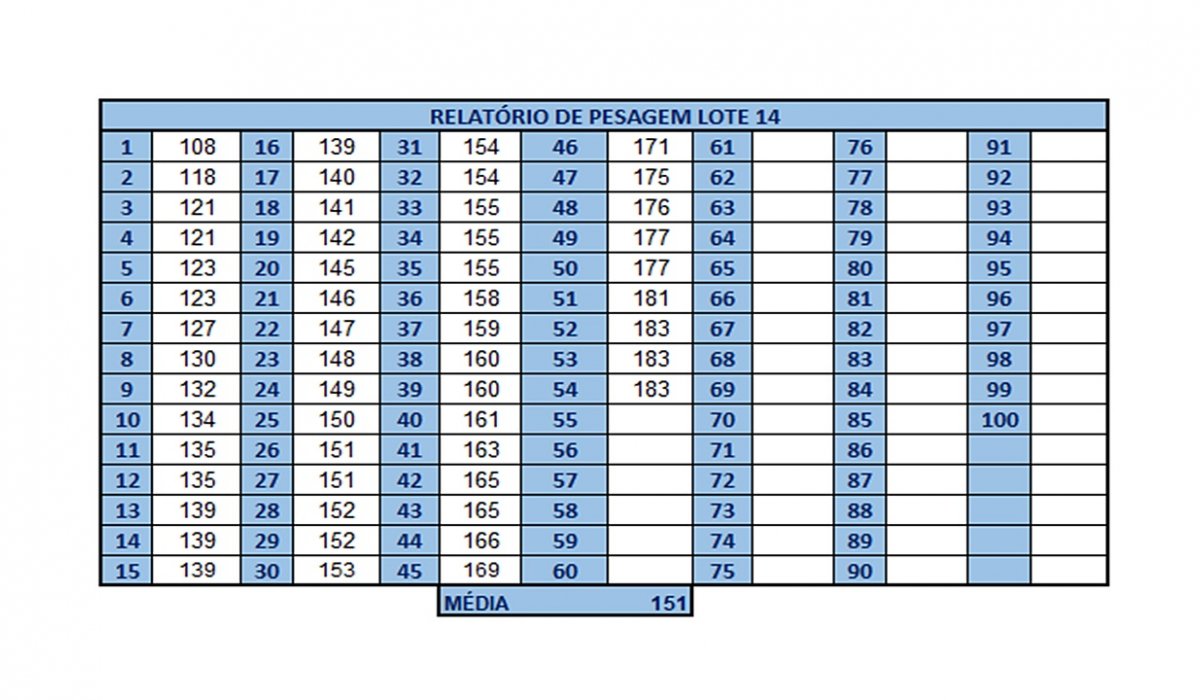 RELATÓRIO DE PESAGEM LOTE 14

| | | | | | | | | | | | | | |
|---|---|---|---|---|---|---|---|---|---|---|---|---|---|
| 1 | 108 | 16 | 139 | 31 | 154 | 46 | 171 | 61 | | 76 | | 91 | |
| 2 | 118 | 17 | 140 | 32 | 154 | 47 | 175 | 62 | | 77 | | 92 | |
| 3 | 121 | 18 | 141 | 33 | 155 | 48 | 176 | 63 | | 78 | | 93 | |
| 4 | 121 | 19 | 142 | 34 | 155 | 49 | 177 | 64 | | 79 | | 94 | |
| 5 | 123 | 20 | 145 | 35 | 155 | 50 | 177 | 65 | | 80 | | 95 | |
| 6 | 123 | 21 | 146 | 36 | 158 | 51 | 181 | 66 | | 81 | | 96 | |
| 7 | 127 | 22 | 147 | 37 | 159 | 52 | 183 | 67 | | 82 | | 97 | |
| 8 | 130 | 23 | 148 | 38 | 160 | 53 | 183 | 68 | | 83 | | 98 | |
| 9 | 132 | 24 | 149 | 39 | 160 | 54 | 183 | 69 | | 84 | | 99 | |
| 10 | 134 | 25 | 150 | 40 | 161 | 55 | | 70 | | 85 | | 100 | |
| 11 | 135 | 26 | 151 | 41 | 163 | 56 | | 71 | | 86 | | | |
| 12 | 135 | 27 | 151 | 42 | 165 | 57 | | 72 | | 87 | | | |
| 13 | 139 | 28 | 152 | 43 | 165 | 58 | | 73 | | 88 | | | |
| 14 | 139 | 29 | 152 | 44 | 166 | 59 | | 74 | | 89 | | | |
| 15 | 139 | 30 | 153 | 45 | 169 | 60 | | 75 | | 90 | | | |

MÉDIA 151